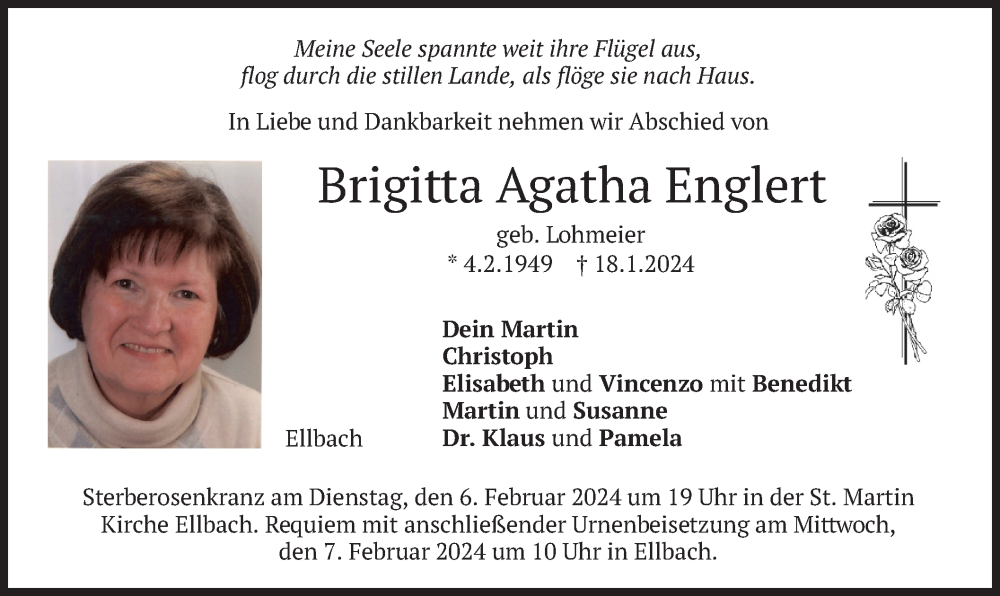 Meine Seele spannte weit ihre Flügel aus,
flog durch die stillen Lande, als flöge sie nach Haus.

In Liebe und Dankbarkeit nehmen wir Abschied von

Brigitta Agatha Englert

geb. Lohmeier
* 4.2.1949 † 18.1.2024

Dein Martin
Christoph
Elisabeth und Vincenzo mit Benedikt
Martin und Susanne
Dr. Klaus und Pamela

Ellbach

Sterberosenkranz am Dienstag, den 6. Februar 2024 um 19 Uhr in der St. Martin Kirche Ellbach. Requiem mit anschließender Urnenbeisetzung am Mittwoch, den 7. Februar 2024 um 10 Uhr in Ellbach.